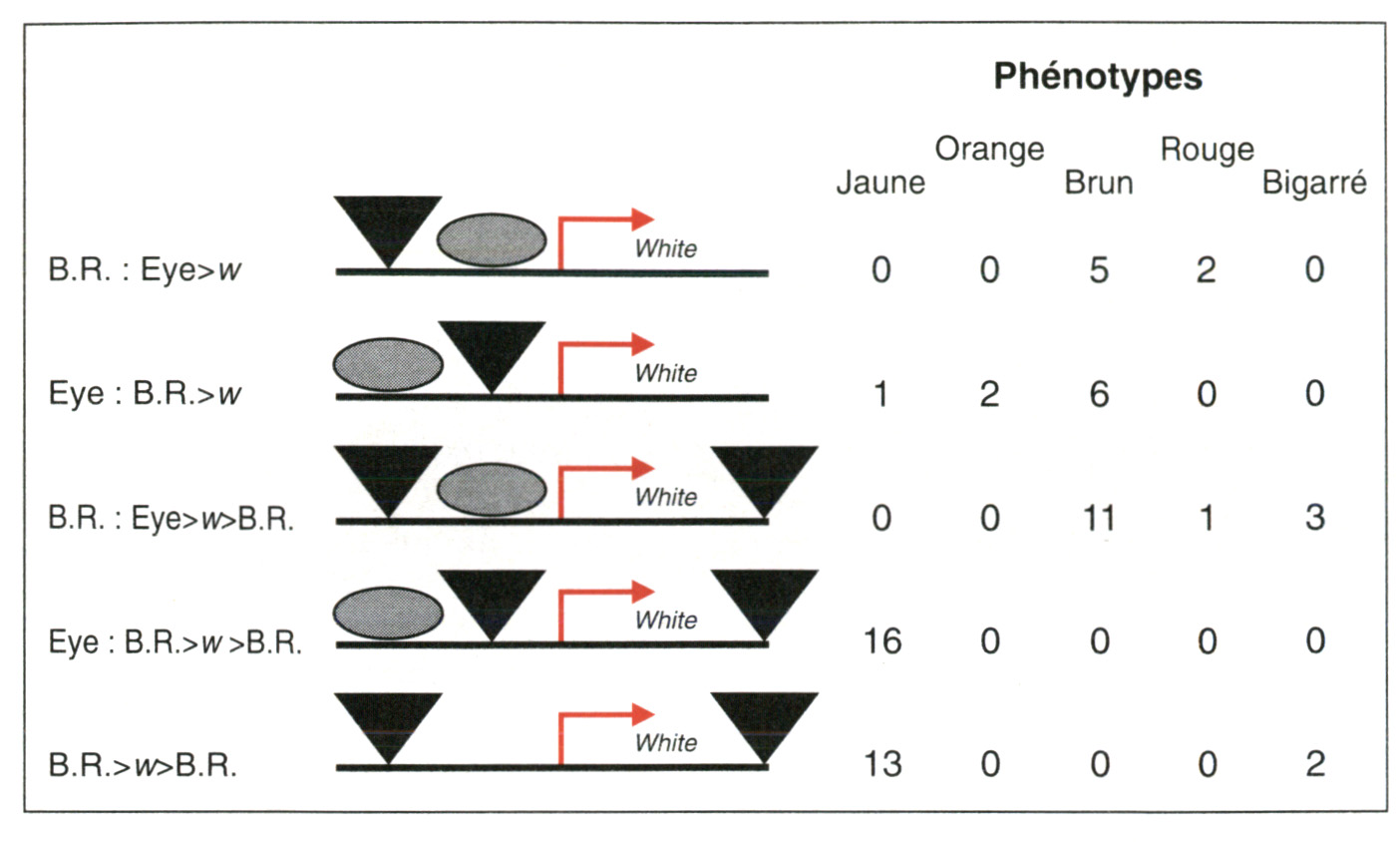 Phénotypes

| | | Jaune | Orange | Brun | Rouge | Bigarré |
|---|---|---|---|---|---|---|
| B.R. : Eye>w | White | 0 | 0 | 5 | 2 | 0 |
| Eye : B.R.>w | White | 1 | 2 | 6 | 0 | 0 |
| B.R. : Eye>w>B.R. | White | 0 | 0 | 11 | 1 | 3 |
| Eye : B.R.>w >B.R. | White | 16 | 0 | 0 | 0 | 0 |
| B.R.>w>B.R. | White | 13 | 0 | 0 | 0 | 2 |